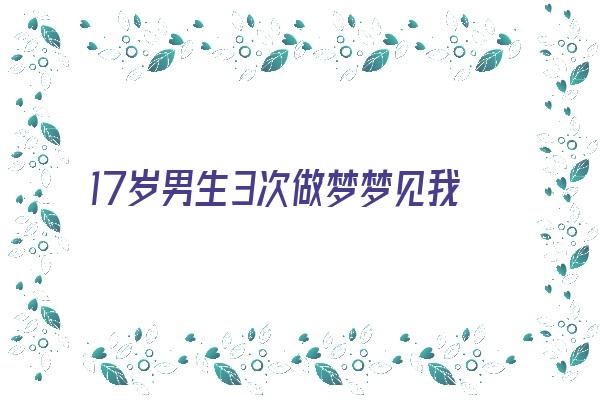 17岁男生3次做梦梦见我